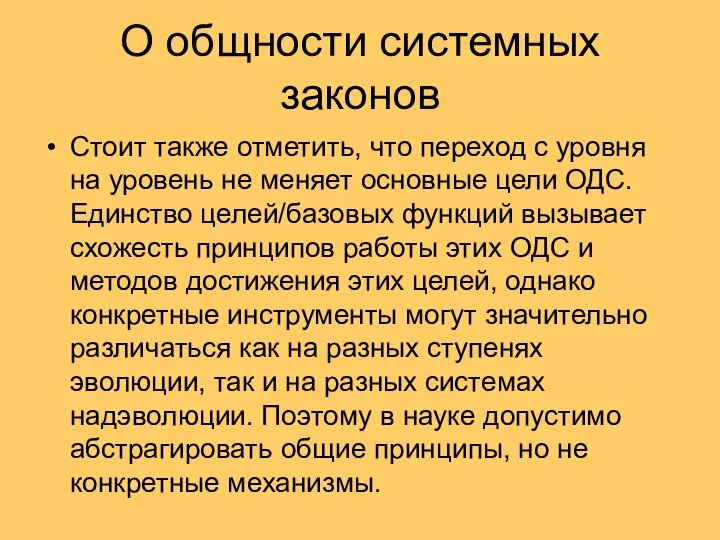 О общности системных законов

• Стоит также отметить, что переход с уровня на уровень не меняет основные цели ОДС. Единство целей/базовых функций вызывает схожесть принципов работы этих ОДС и методов достижения этих целей, однако конкретные инструменты могут значительно различаться как на разных ступенях эволюции, так и на разных системах надэволюции. Поэтому в науке допустимо абстрагировать общие принципы, но не конкретные механизмы.